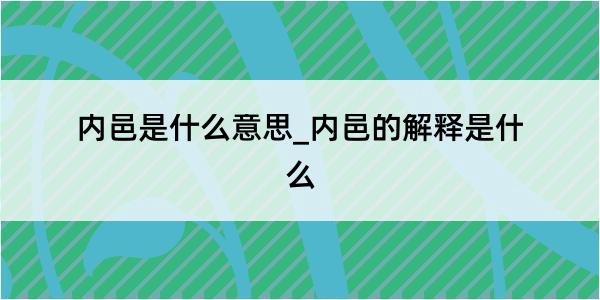 内邑是什么意思_内邑的解释是什么